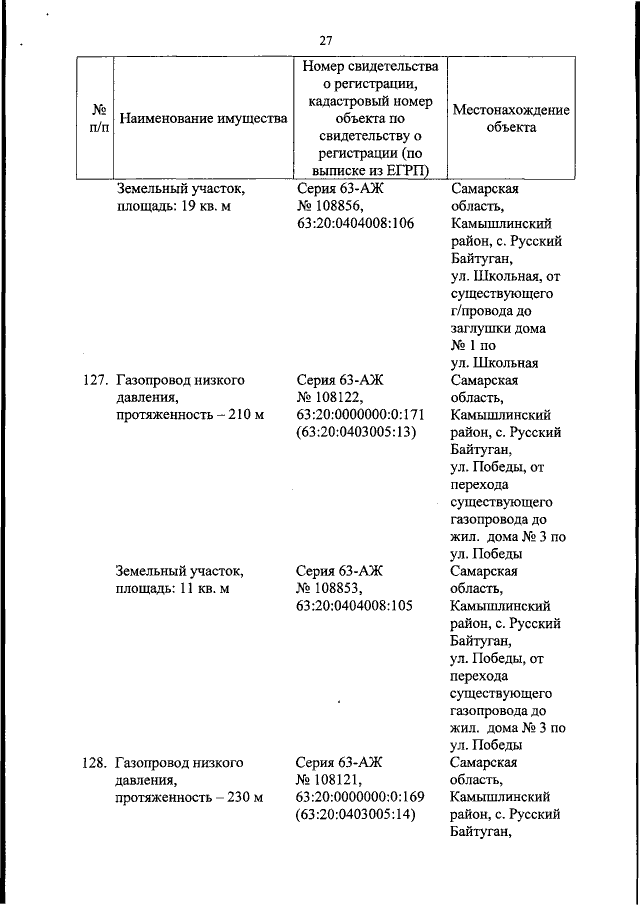 27

| № п/п | Наименование имущества | Номер свидетельства о регистрации, кадастровый номер объекта по свидетельству о регистрации (по выписке из ЕГРП) | Местонахождение объекта |
|---|---|---|---|
| | Земельный участок, площадь: 19 кв. м | Серия 63-АЖ № 108856, 63:20:0404008:106 | Самарская область, Камышлинский район, с. Русский Байтуган, ул. Школьная, от существующего г/провода до заглушки дома № 1 по ул. Школьная |
| 127. | Газопровод низкого давления, протяженность – 210 м | Серия 63-АЖ № 108122, 63:20:0000000:0:171 (63:20:0403005:13) | Самарская область, Камышлинский район, с. Русский Байтуган, ул. Победы, от перехода существующего газопровода до жил. дома № 3 по ул. Победы |
| | Земельный участок, площадь: 11 кв. м | Серия 63-АЖ № 108853, 63:20:0404008:105 | Самарская область, Камышлинский район, с. Русский Байтуган, ул. Победы, от перехода существующего газопровода до жил. дома № 3 по ул. Победы |
| 128. | Газопровод низкого давления, протяженность – 230 м | Серия 63-АЖ № 108121, 63:20:0000000:0:169 (63:20:0403005:14) | Самарская область, Камышлинский район, с. Русский Байтуган, |